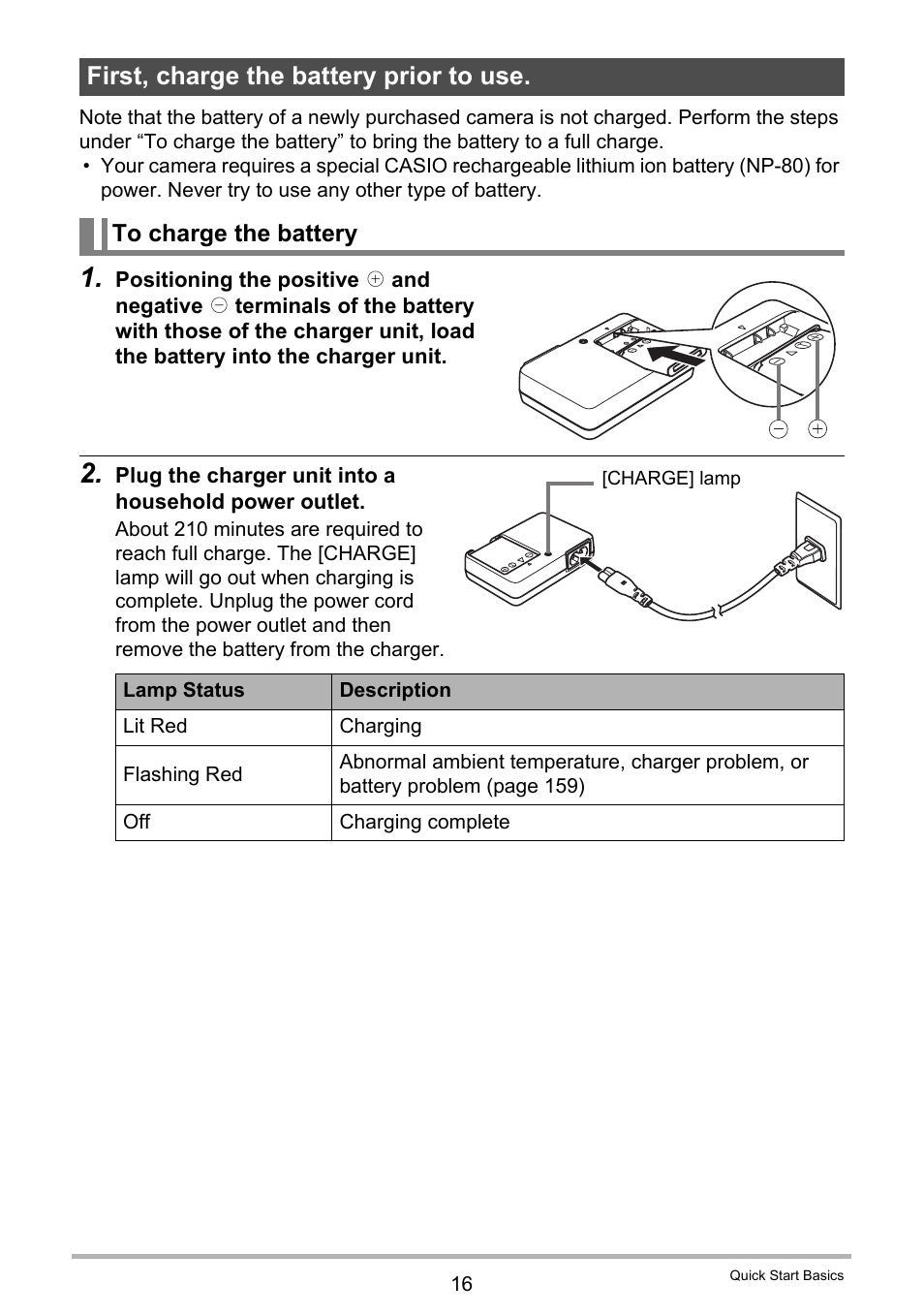 First, charge the battery prior to use.

Note that the battery of a newly purchased camera is not charged. Perform the steps under “To charge the battery” to bring the battery to a full charge.
• Your camera requires a special CASIO rechargeable lithium ion battery (NP-80) for power. Never try to use any other type of battery.

To charge the battery

1. Positioning the positive ⊕ and negative ⊖ terminals of the battery with those of the charger unit, load the battery into the charger unit.

⊖ ⊕

2. Plug the charger unit into a household power outlet.

About 210 minutes are required to reach full charge. The [CHARGE] lamp will go out when charging is complete. Unplug the power cord from the power outlet and then remove the battery from the charger.

[CHARGE] lamp

| Lamp Status | Description |
|---|---|
| Lit Red | Charging |
| Flashing Red | Abnormal ambient temperature, charger problem, or battery problem (page 159) |
| Off | Charging complete |

16

Quick Start Basics